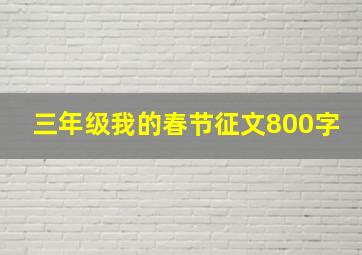 三年级我的春节征文800字